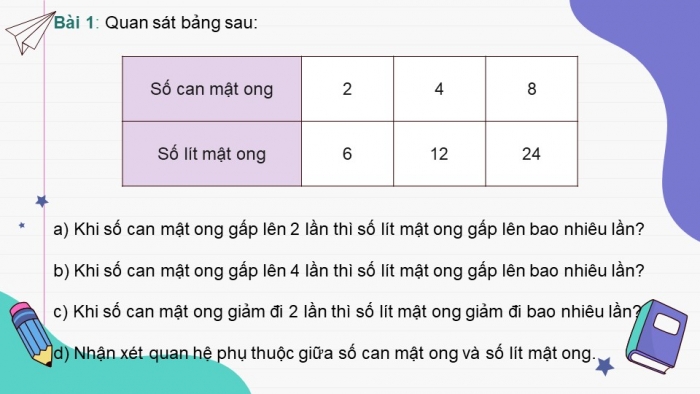 Bài 1: Quan sát bảng sau:

| Số can mật ong | 2 | 4 | 8 |
|---|---|---|---|
| Số lít mật ong | 6 | 12 | 24 |

a) Khi số can mật ong gấp lên 2 lần thì số lít mật ong gấp lên bao nhiêu lần?

b) Khi số can mật ong gấp lên 4 lần thì số lít mật ong gấp lên bao nhiêu lần?

c) Khi số can mật ong giảm đi 2 lần thì số lít mật ong giảm đi bao nhiêu lần?

d) Nhận xét quan hệ phụ thuộc giữa số can mật ong và số lít mật ong.